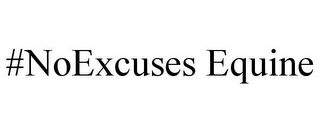 #NoExcuses Equine